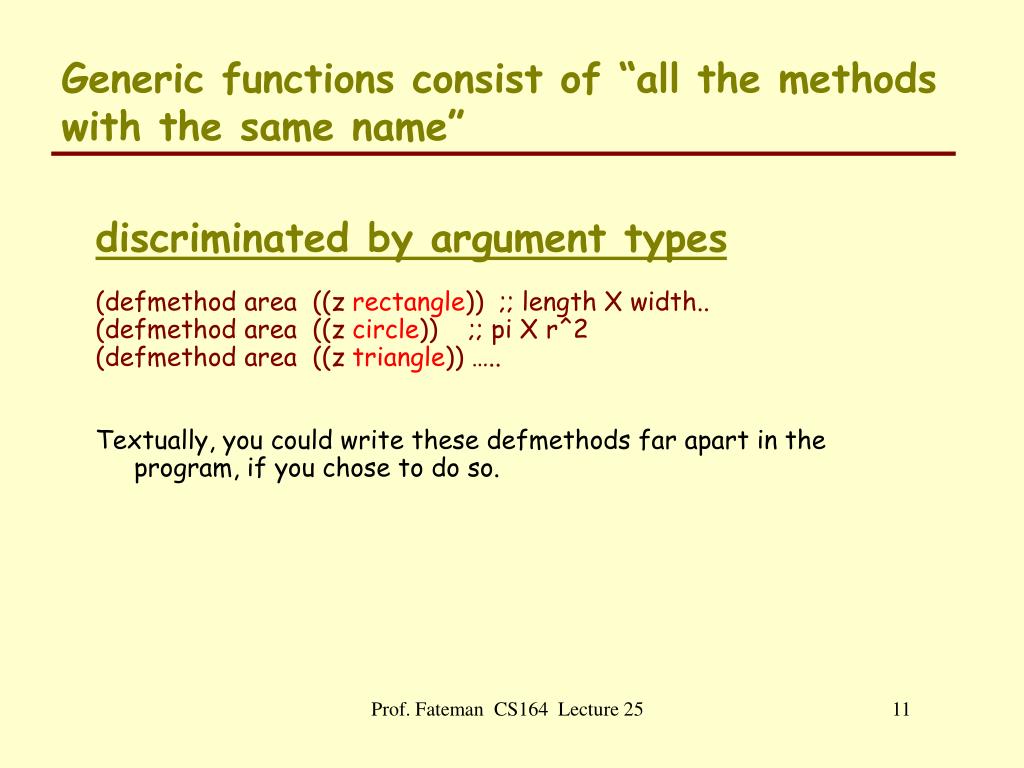 Generic functions consist of “all the methods with the same name”

discriminated by argument types

(defmethod area ((z rectangle)) ;; length X width..
(defmethod area ((z circle)) ;; pi X r^2
(defmethod area ((z triangle)) …..

Textually, you could write these defmethods far apart in the program, if you chose to do so.

Prof. Fateman CS164 Lecture 25

11